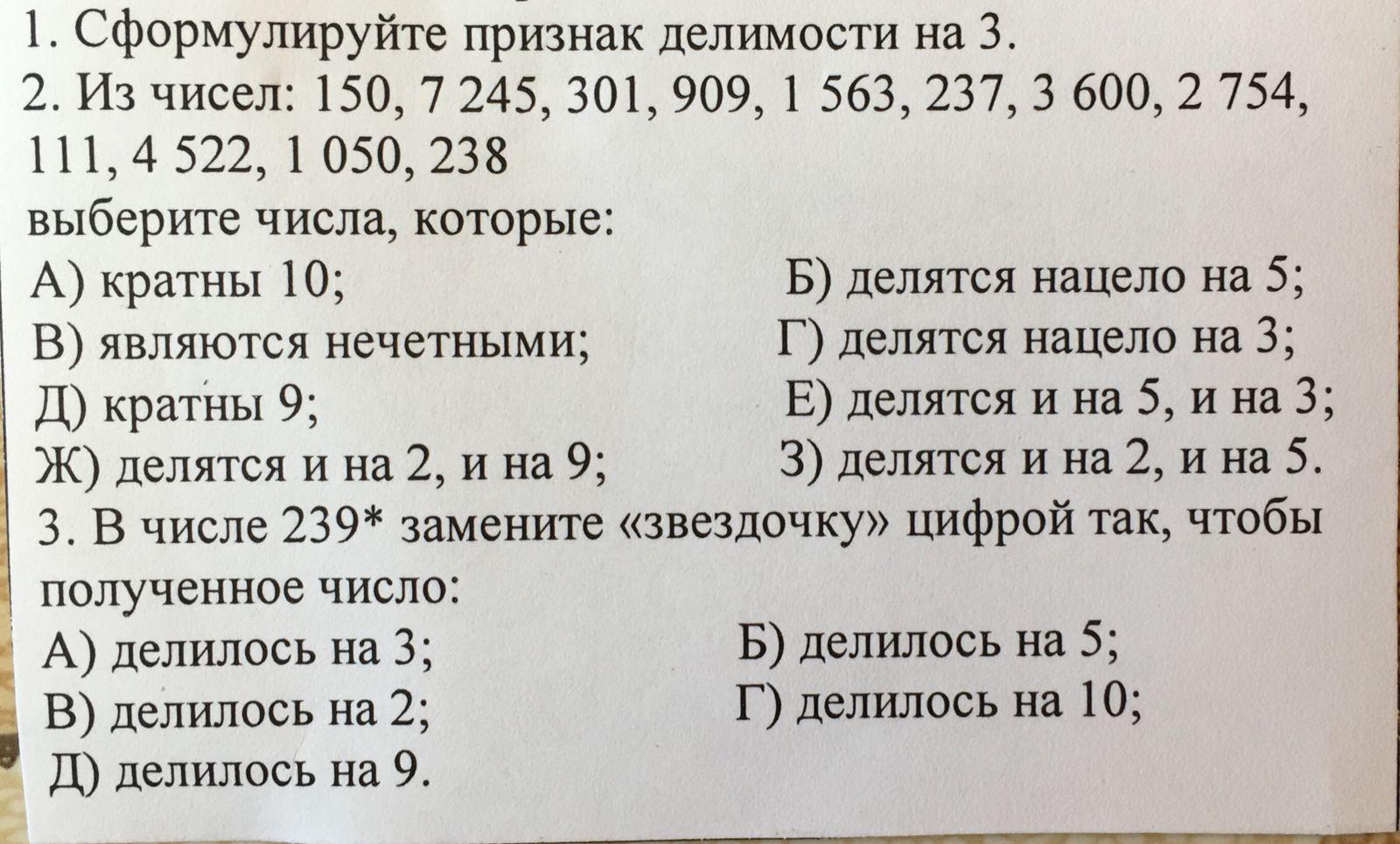 1. Сформулируйте признак делимости на 3.
2. Из чисел: 150, 7 245, 301, 909, 1 563, 237, 3 600, 2 754, 111, 4 522, 1 050, 238
выберите числа, которые:
А) кратны 10;
Б) делятся нацело на 5;
В) являются нечетными;
Г) делятся нацело на 3;
Д) кратны 9;
Е) делятся и на 5, и на 3;
Ж) делятся и на 2, и на 9;
З) делятся и на 2, и на 5.
3. В числе 239* замените «звездочку» цифрой так, чтобы полученное число:
А) делилось на 3;
Б) делилось на 5;
В) делилось на 2;
Г) делилось на 10;
Д) делилось на 9.